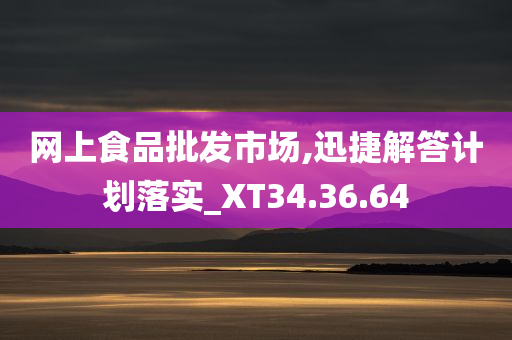 网上食品批发市场,迅捷解答计划落实_XT34.36.64